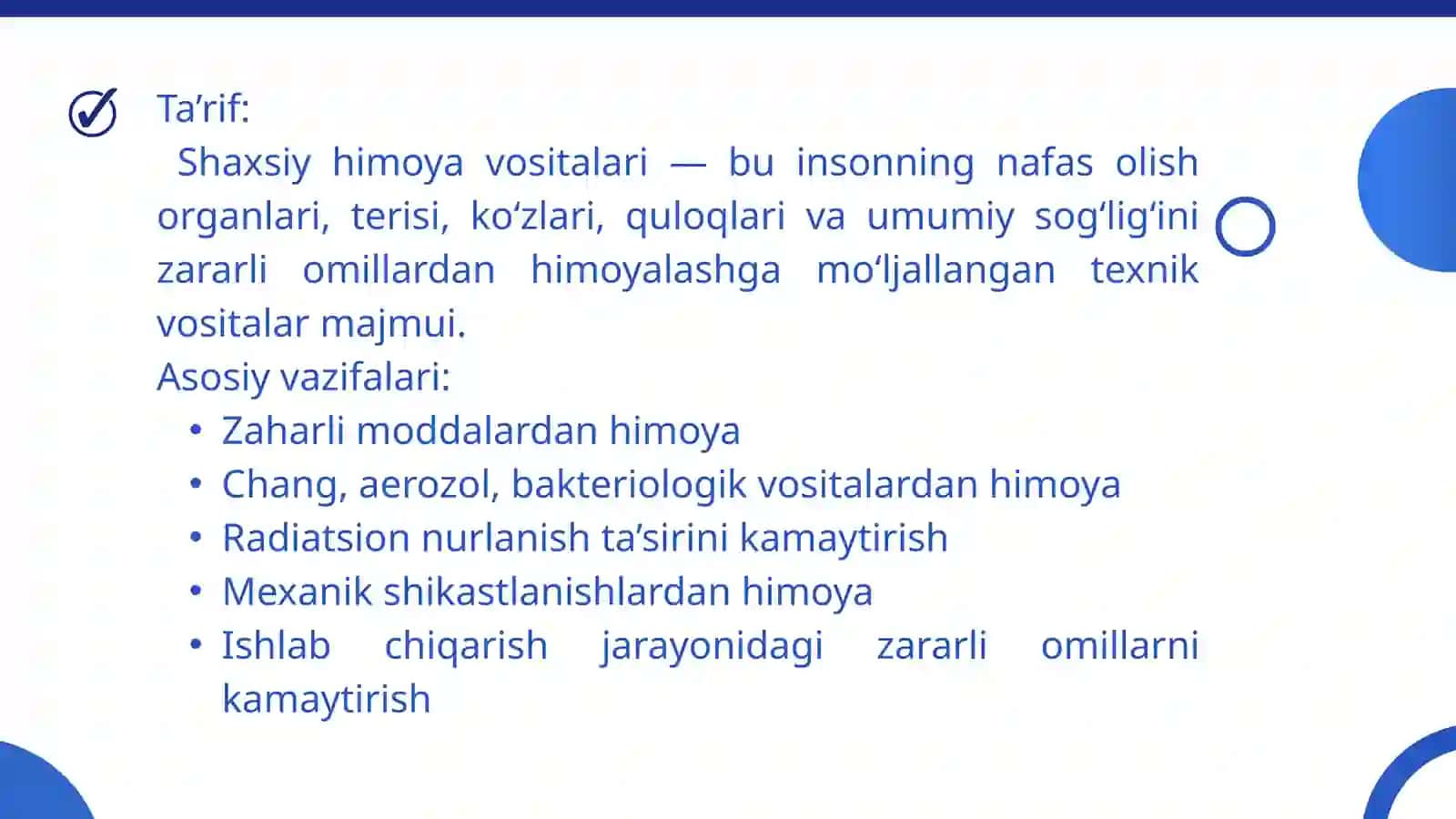 Ta’rif:
Shaxsiy himoya vositalari — bu insonning nafas olish organlari, terisi, ko‘zlari, quloqlari va umumiy sog‘lig‘ini zararli omillardan himoyalashga mo‘ljallangan texnik vositalar majmui.
Asosiy vazifalari:
• Zaharli moddalardan himoya
• Chang, aerozol, bakteriologik vositalardan himoya
• Radiatsion nurlanish ta’sirini kamaytirish
• Mexanik shikastlanishlardan himoya
• Ishlab chiqarish jarayonidagi zararli omillarni kamaytirish